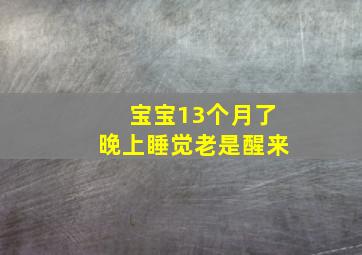 宝宝13个月了
晚上睡觉老是醒来